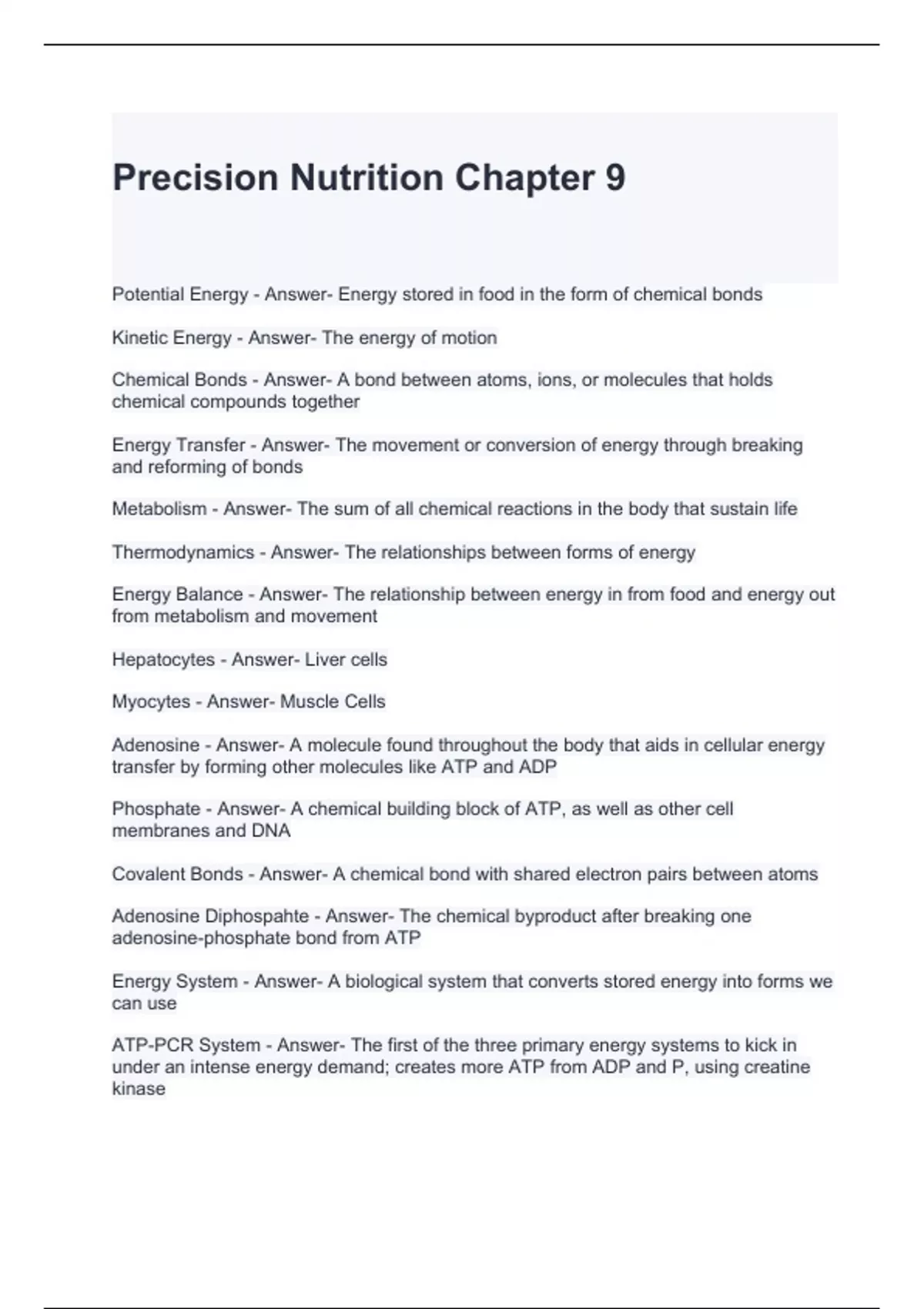 Precision Nutrition Chapter 9

Potential Energy - Answer- Energy stored in food in the form of chemical bonds

Kinetic Energy - Answer- The energy of motion

Chemical Bonds - Answer- A bond between atoms, ions, or molecules that holds chemical compounds together

Energy Transfer - Answer- The movement or conversion of energy through breaking and reforming of bonds

Metabolism - Answer- The sum of all chemical reactions in the body that sustain life

Thermodynamics - Answer- The relationships between forms of energy

Energy Balance - Answer- The relationship between energy in from food and energy out from metabolism and movement

Hepatocytes - Answer- Liver cells

Myocytes - Answer- Muscle Cells

Adenosine - Answer- A molecule found throughout the body that aids in cellular energy transfer by forming other molecules like ATP and ADP

Phosphate - Answer- A chemical building block of ATP, as well as other cell membranes and DNA

Covalent Bonds - Answer- A chemical bond with shared electron pairs between atoms

Adenosine Diphospahte - Answer- The chemical byproduct after breaking one adenosine-phosphate bond from ATP

Energy System - Answer- A biological system that converts stored energy into forms we can use

ATP-PCR System - Answer- The first of the three primary energy systems to kick in under an intense energy demand; creates more ATP from ADP and P, using creatine kinase